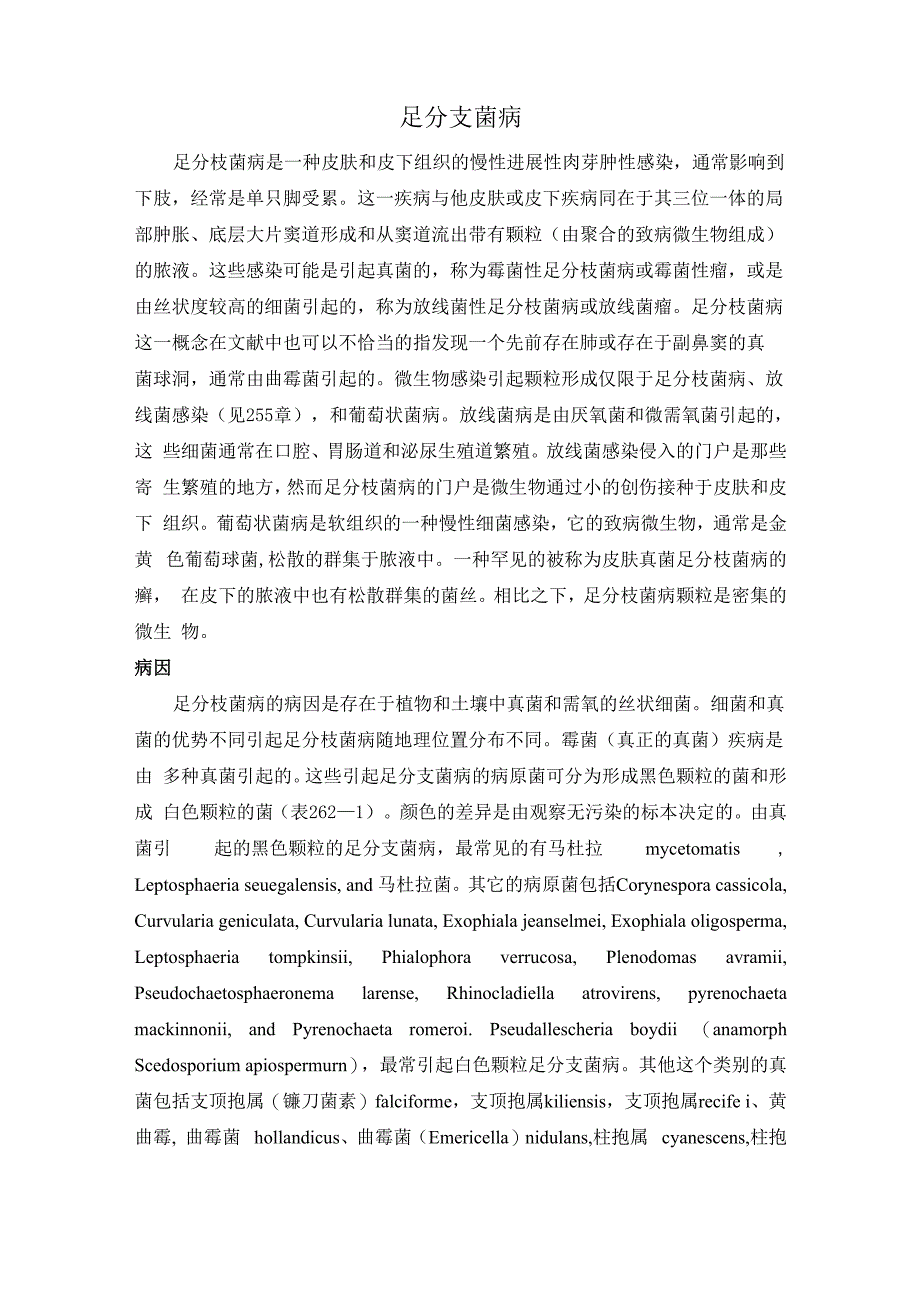 足分支菌病

足分枝菌病是一种皮肤和皮下组织的慢性进展性肉芽肿性感染，通常影响到下肢，经常是单只脚受累。这一疾病与他皮肤或皮下疾病同在于其三位一体的局部肿胀、底层大片窦道形成和从窦道流出带有颗粒（由聚合的致病微生物组成）的脓液。这些感染可能是引起真菌的，称为霉菌性足分枝菌病或霉菌性瘤，或是由丝状度较高的细菌引起的，称为放线菌性足分枝菌病或放线菌瘤。足分枝菌病这一概念在文献中也可以不恰当的指发现一个先前存在肺或存在于副鼻窦的真菌球洞，通常由曲霉菌引起的。微生物感染引起颗粒形成仅限于足分枝菌病、放线菌感染（见255章），和葡萄状菌病。放线菌病是由厌氧菌和微需氧菌引起的，这 些细菌通常在口腔、胃肠道和泌尿生殖道繁殖。放线菌感染侵入的门户是那些寄 生繁殖的地方，然而足分枝菌病的门户是微生物通过小的创伤接种于皮肤和皮下 组织。葡萄状菌病是软组织的一种慢性细菌感染，它的致病微生物，通常是金黄 色葡萄球菌,松散的群集于脓液中。一种罕见的被称为皮肤真菌足分枝菌病的癣， 在皮下的脓液中也有松散群集的菌丝。相比之下，足分枝菌病颗粒是密集的微生 物。

病因

足分枝菌病的病因是存在于植物和土壤中真菌和需氧的丝状细菌。细菌和真菌的优势不同引起足分枝菌病随地理位置分布不同。霉菌（真正的真菌）疾病是由 多种真菌引起的。这些引起足分支菌病的病原菌可分为形成黑色颗粒的菌和形成 白色颗粒的菌（表262—1）。颜色的差异是由观察无污染的标本决定的。由真菌引 起的黑色颗粒的足分支菌病，最常见的有马杜拉 mycetomatis ，Leptosphaeria seuegalensis, and 马杜拉菌。其它的病原菌包括Corynespora cassicola, Curvularia geniculata, Curvularia lunata, Exophiala jeanselmei, Exophiala oligosperma, Leptosphaeria tompkinsii, Phialophora verrucosa, Plenodomas avramii, Pseudochaetosphaeronema larense, Rhinocladiella atrovirens, pyrenochaeta mackinnonii, and Pyrenochaeta romeroi. Pseudallescheria boydii （anamorph Scedosporium apiospermurn），最常引起白色颗粒足分支菌病。其他这个类别的真菌包括支顶抱属（镰刀菌素）falciforme，支顶抱属kiliensis，支顶抱属recife i、黄曲霉, 曲霉菌 hollandicus、曲霉菌（Emericella）nidulans,柱抱属 cyanescens,柱抱